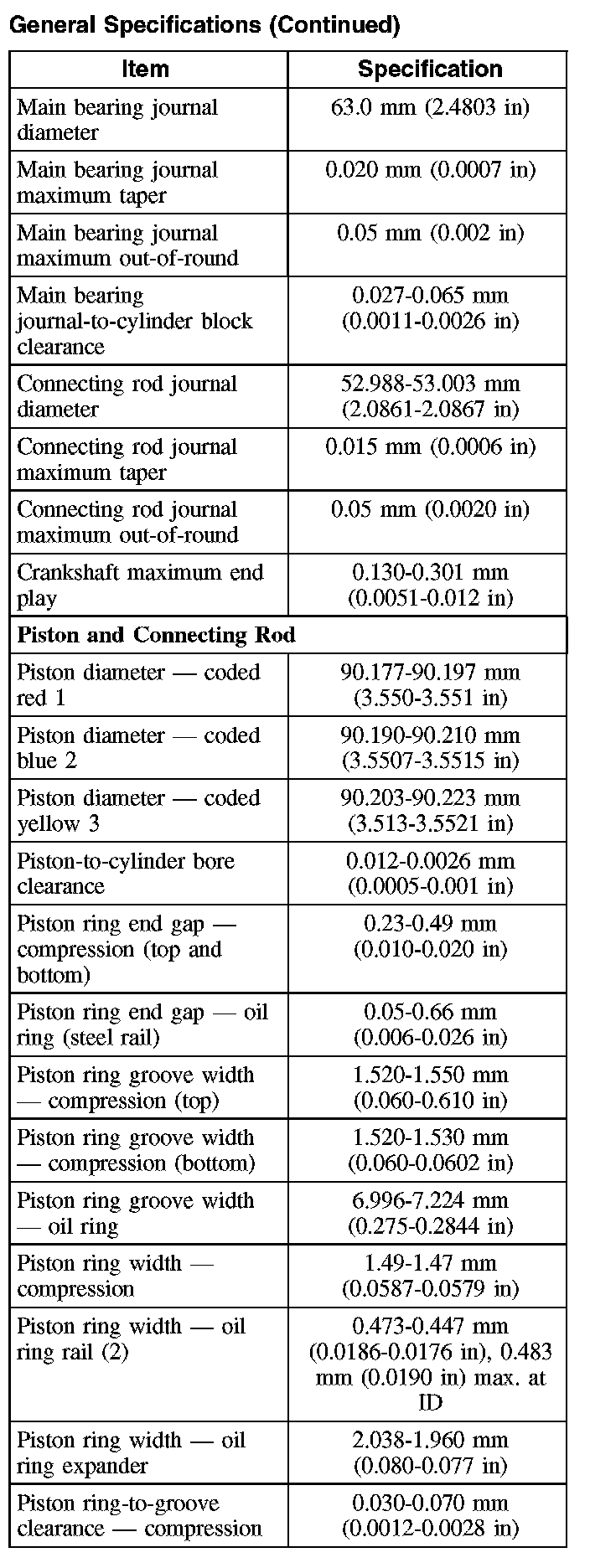 General Specifications (Continued)

| Item | Specification |
|---|---|
| Main bearing journal diameter | 63.0 mm (2.4803 in) |
| Main bearing journal maximum taper | 0.020 mm (0.0007 in) |
| Main bearing journal maximum out-of-round | 0.05 mm (0.002 in) |
| Main bearing journal-to-cylinder block clearance | 0.027-0.065 mm (0.0011-0.0026 in) |
| Connecting rod journal diameter | 52.988-53.003 mm (2.0861-2.0867 in) |
| Connecting rod journal maximum taper | 0.015 mm (0.0006 in) |
| Connecting rod journal maximum out-of-round | 0.05 mm (0.0020 in) |
| Crankshaft maximum end play | 0.130-0.301 mm (0.0051-0.012 in) |
| **Piston and Connecting Rod** | |
| Piston diameter — coded red 1 | 90.177-90.197 mm (3.550-3.551 in) |
| Piston diameter — coded blue 2 | 90.190-90.210 mm (3.5507-3.5515 in) |
| Piston diameter — coded yellow 3 | 90.203-90.223 mm (3.513-3.5521 in) |
| Piston-to-cylinder bore clearance | 0.012-0.0026 mm (0.0005-0.001 in) |
| Piston ring end gap — compression (top and bottom) | 0.23-0.49 mm (0.010-0.020 in) |
| Piston ring end gap — oil ring (steel rail) | 0.05-0.66 mm (0.006-0.026 in) |
| Piston ring groove width — compression (top) | 1.520-1.550 mm (0.060-0.610 in) |
| Piston ring groove width — compression (bottom) | 1.520-1.530 mm (0.060-0.0602 in) |
| Piston ring groove width — oil ring | 6.996-7.224 mm (0.275-0.2844 in) |
| Piston ring width — compression | 1.49-1.47 mm (0.0587-0.0579 in) |
| Piston ring width — oil ring rail (2) | 0.473-0.447 mm (0.0186-0.0176 in), 0.483 mm (0.0190 in) max. at ID |
| Piston ring width — oil ring expander | 2.038-1.960 mm (0.080-0.077 in) |
| Piston ring-to-groove clearance — compression | 0.030-0.070 mm (0.0012-0.0028 in) |